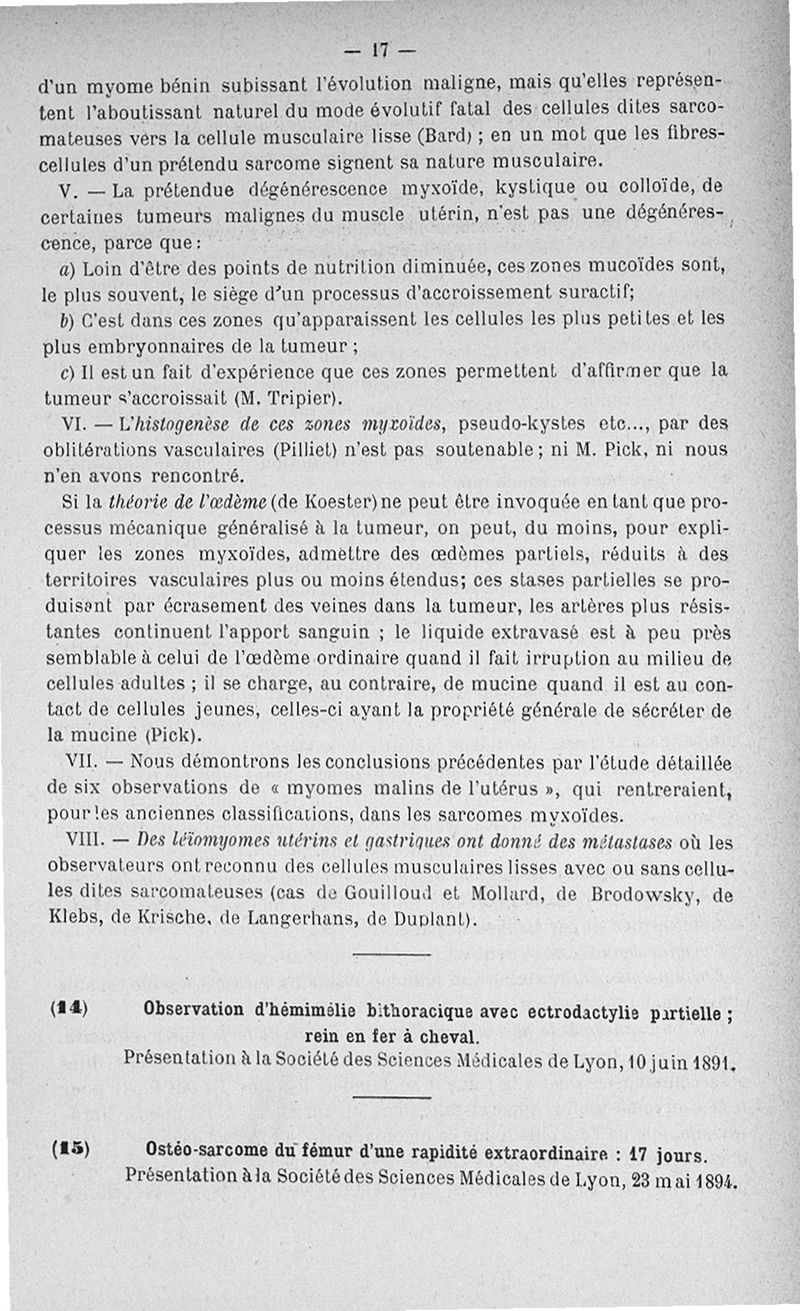 — 17 —

d'un myome bénin subissant l'évolution maligne, mais qu'elles représentent l'aboutissant naturel du mode évolutif fatal des cellules dites sarcomateuses vers la cellule musculaire lisse (Bard) ; en un mot que les fibres-cellules d'un prétendu sarcome signent sa nature musculaire.

V. — La prétendue dégénérescence myxoïde, kystique ou colloïde, de certaines tumeurs malignes du muscle utérin, n'est pas une dégénérescence, parce que :

a) Loin d'être des points de nutrition diminuée, ces zones mucoïdes sont, le plus souvent, le siège d'un processus d'accroissement suractif;

b) C'est dans ces zones qu'apparaissent les cellules les plus petites et les plus embryonnaires de la tumeur ;

c) Il est un fait d'expérience que ces zones permettent d'affirmer que la tumeur s'accroissait (M. Tripier).

VI. — L'histogenèse de ces zones myxoïdes, pseudo-kystes etc..., par des oblitérations vasculaires (Pilliet) n'est pas soutenable ; ni M. Pick, ni nous n'en avons rencontré.

Si la théorie de l'œdème (de Koester) ne peut être invoquée en tant que processus mécanique généralisé à la tumeur, on peut, du moins, pour expliquer les zones myxoïdes, admettre des œdèmes partiels, réduits à des territoires vasculaires plus ou moins étendus; ces stases partielles se produisent par écrasement des veines dans la tumeur, les artères plus résistantes continuent l'apport sanguin ; le liquide extravasé est à peu près semblable à celui de l'œdème ordinaire quand il fait irruption au milieu de cellules adultes ; il se charge, au contraire, de mucine quand il est au contact de cellules jeunes, celles-ci ayant la propriété générale de sécréter de la mucine (Pick).

VII. — Nous démontrons les conclusions précédentes par l'étude détaillée de six observations de « myomes malins de l'utérus », qui rentreraient, pour les anciennes classifications, dans les sarcomes myxoïdes.

VIII. — Des léiomyomes utérins et gastriques ont donné des métastases où les observateurs ont reconnu des cellules musculaires lisses avec ou sans cellules dites sarcomateuses (cas de Gouilloud et Mollard, de Brodowsky, de Klebs, de Krische, de Langerhans, de Duplant).

(14) Observation d'hémimélie bithoracique avec ectrodactylie partielle ; rein en fer à cheval.
Présentation à la Société des Sciences Médicales de Lyon, 10 juin 1891.

(15) Ostéo-sarcome du fémur d'une rapidité extraordinaire : 17 jours.
Présentation à la Société des Sciences Médicales de Lyon, 23 mai 1894.